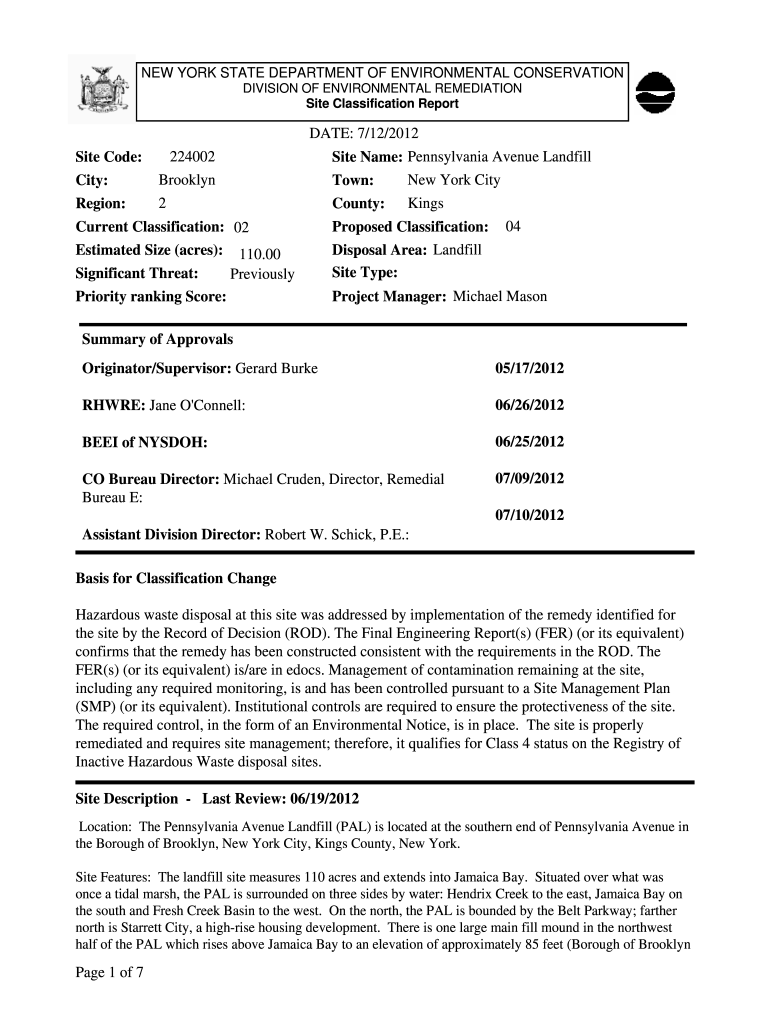 NEW YORK STATE DEPARTMENT OF ENVIRONMENTAL CONSERVATION
DIVISION OF ENVIRONMENTAL REMEDIATION
Site Classification Report

DATE: 7/12/2012

Site Code: 224002
City: Brooklyn
Region: 2
Current Classification: 02
Estimated Size (acres): 110.00
Significant Threat: Previously
Priority ranking Score:

Site Name: Pennsylvania Avenue Landfill
Town: New York City
County: Kings
Proposed Classification: 04
Disposal Area: Landfill
Site Type:
Project Manager: Michael Mason

Summary of Approvals

Originator/Supervisor: Gerard Burke 05/17/2012

RHWRE: Jane O'Connell: 06/26/2012

BEEI of NYSDOH: 06/25/2012

CO Bureau Director: Michael Cruden, Director, Remedial Bureau E: 07/09/2012

Assistant Division Director: Robert W. Schick, P.E.: 07/10/2012

Basis for Classification Change

Hazardous waste disposal at this site was addressed by implementation of the remedy identified for the site by the Record of Decision (ROD). The Final Engineering Report(s) (FER) (or its equivalent) confirms that the remedy has been constructed consistent with the requirements in the ROD. The FER(s) (or its equivalent) is/are in edocs. Management of contamination remaining at the site, including any required monitoring, is and has been controlled pursuant to a Site Management Plan (SMP) (or its equivalent). Institutional controls are required to ensure the protectiveness of the site. The required control, in the form of an Environmental Notice, is in place. The site is properly remediated and requires site management; therefore, it qualifies for Class 4 status on the Registry of Inactive Hazardous Waste disposal sites.

Site Description - Last Review: 06/19/2012

Location: The Pennsylvania Avenue Landfill (PAL) is located at the southern end of Pennsylvania Avenue in the Borough of Brooklyn, New York City, Kings County, New York.

Site Features: The landfill site measures 110 acres and extends into Jamaica Bay. Situated over what was once a tidal marsh, the PAL is surrounded on three sides by water: Hendrix Creek to the east, Jamaica Bay on the south and Fresh Creek Basin to the west. On the north, the PAL is bounded by the Belt Parkway; farther north is Starrett City, a high-rise housing development. There is one large main fill mound in the northwest half of the PAL which rises above Jamaica Bay to an elevation of approximately 85 feet (Borough of Brooklyn

Page 1 of 7